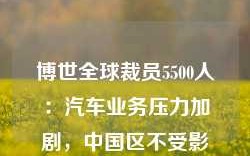 博世全球裁员5500人：汽车业务压力加剧，中国区不受影